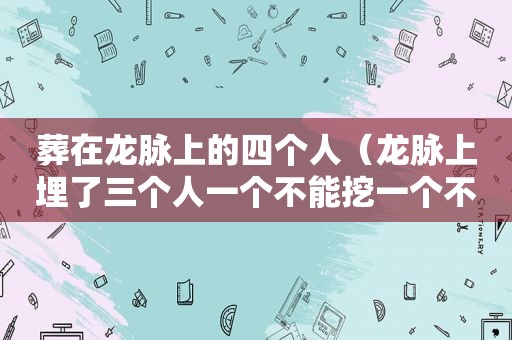 葬在龙脉上的四个人（龙脉上埋了三个人一个不能挖一个不

STATIONERY